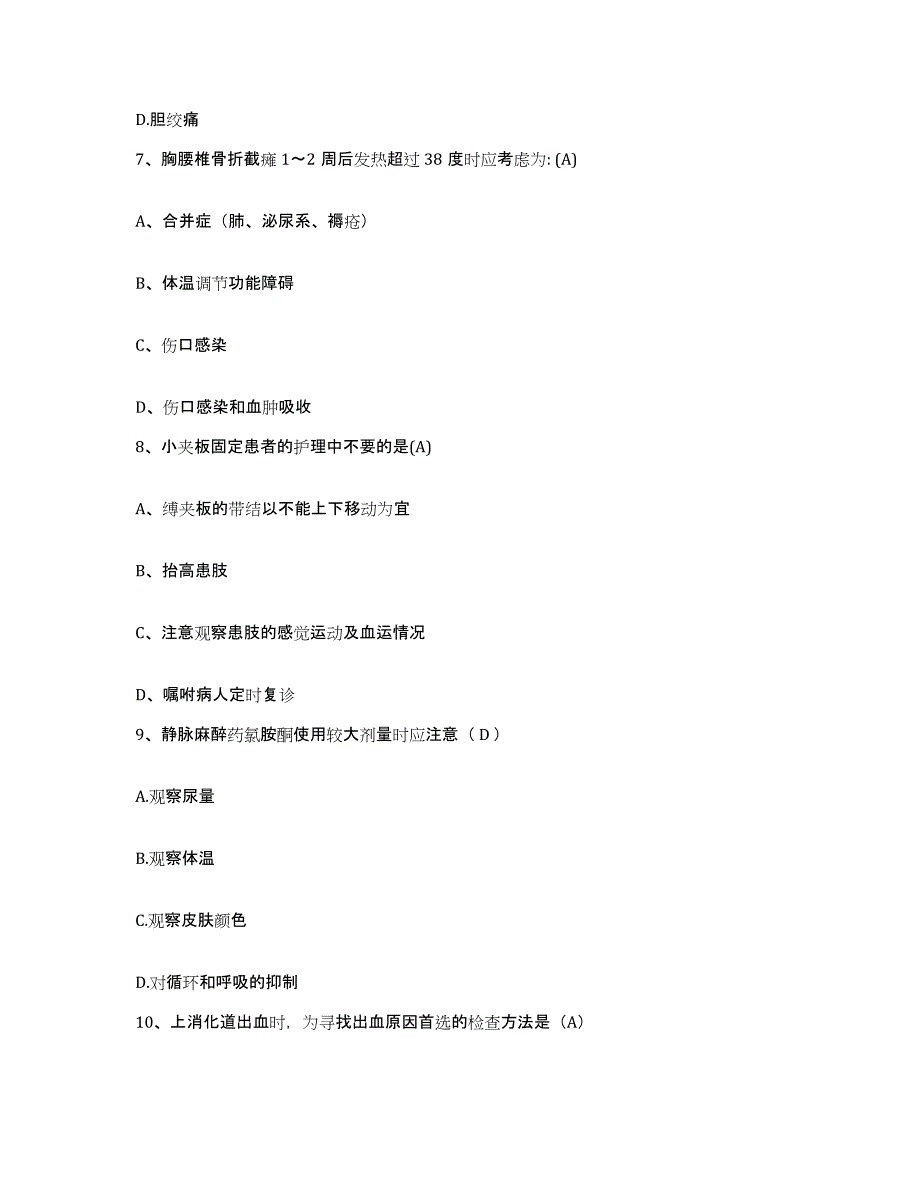 D.胆绞痛

7、胸腰椎骨折截瘫 1～2 周后发热超过 38 度时应考虑为: (A)

A、合并症（肺、泌尿系、褥疮）

B、体温调节功能障碍

C、伤口感染

D、伤口感染和血肿吸收

8、小夹板固定患者的护理中不要的是(A)

A、缚夹板的带结以不能上下移动为宜

B、抬高患肢

C、注意观察患肢的感觉运动及血运情况

D、嘱咐病人定时复诊

9、静脉麻醉药氯胺酮使用较大剂量时应注意（ D ）

A.观察尿量

B.观察体温

C.观察皮肤颜色

D.对循环和呼吸的抑制

10、上消化道出血时，为寻找出血原因首选的检查方法是（A）